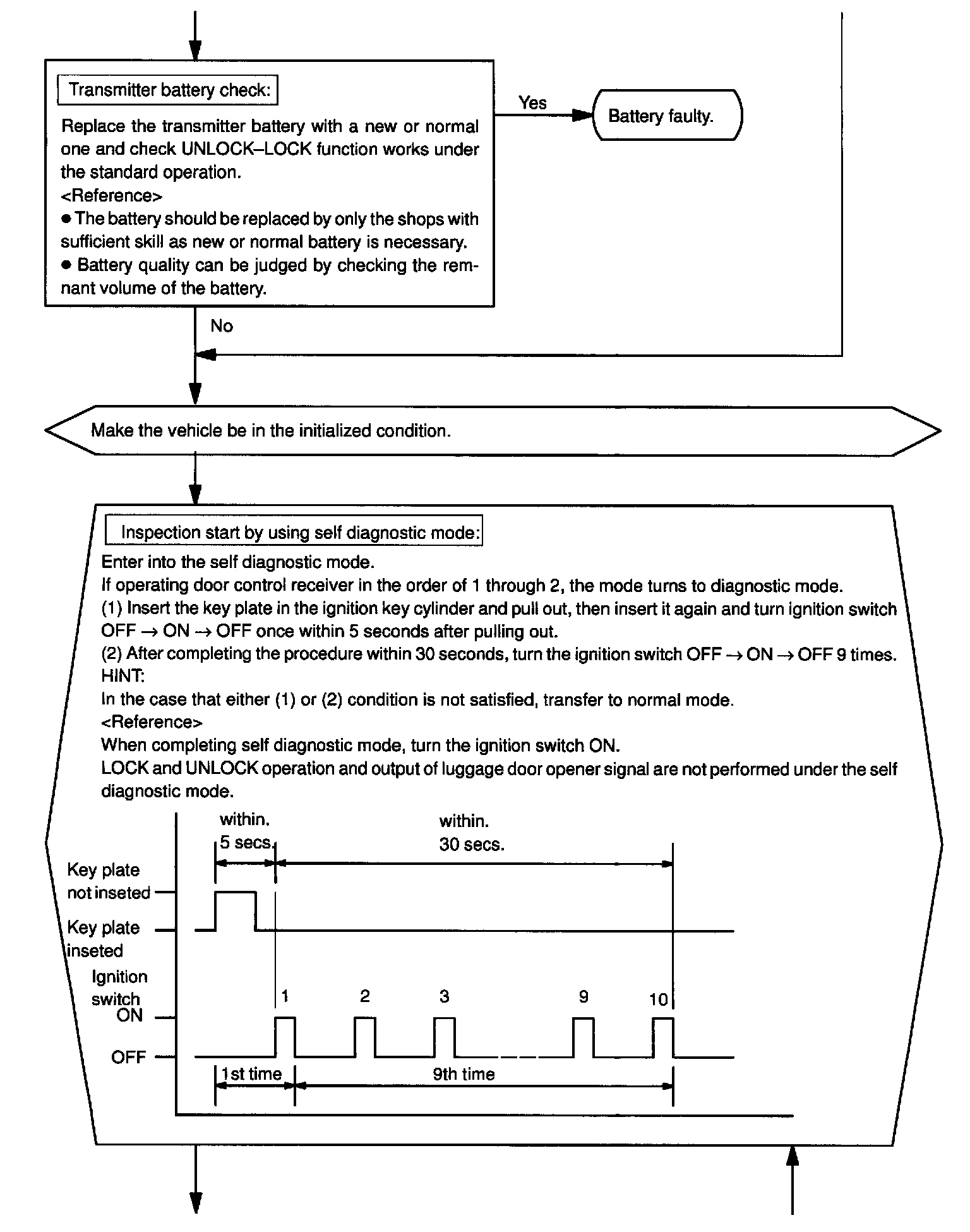 Transmitter battery check:

Replace the transmitter battery with a new or normal one and check UNLOCK–LOCK function works under the standard operation.
<Reference>
● The battery should be replaced by only the shops with sufficient skill as new or normal battery is necessary.
● Battery quality can be judged by checking the remnant volume of the battery.

Yes

Battery faulty.

No

Make the vehicle be in the initialized condition.

Inspection start by using self diagnostic mode:

Enter into the self diagnostic mode.
If operating door control receiver in the order of 1 through 2, the mode turns to diagnostic mode.
(1) Insert the key plate in the ignition key cylinder and pull out, then insert it again and turn ignition switch OFF → ON → OFF once within 5 seconds after pulling out.
(2) After completing the procedure within 30 seconds, turn the ignition switch OFF → ON → OFF 9 times.
HINT:
In the case that either (1) or (2) condition is not satisfied, transfer to normal mode.
<Reference>
When completing self diagnostic mode, turn the ignition switch ON.
LOCK and UNLOCK operation and output of luggage door opener signal are not performed under the self diagnostic mode.

within. 5 secs.
within. 30 secs.
Key plate not inseted
Key plate inseted
Ignition switch
ON
OFF
1
2
3
9
10
1st time
9th time